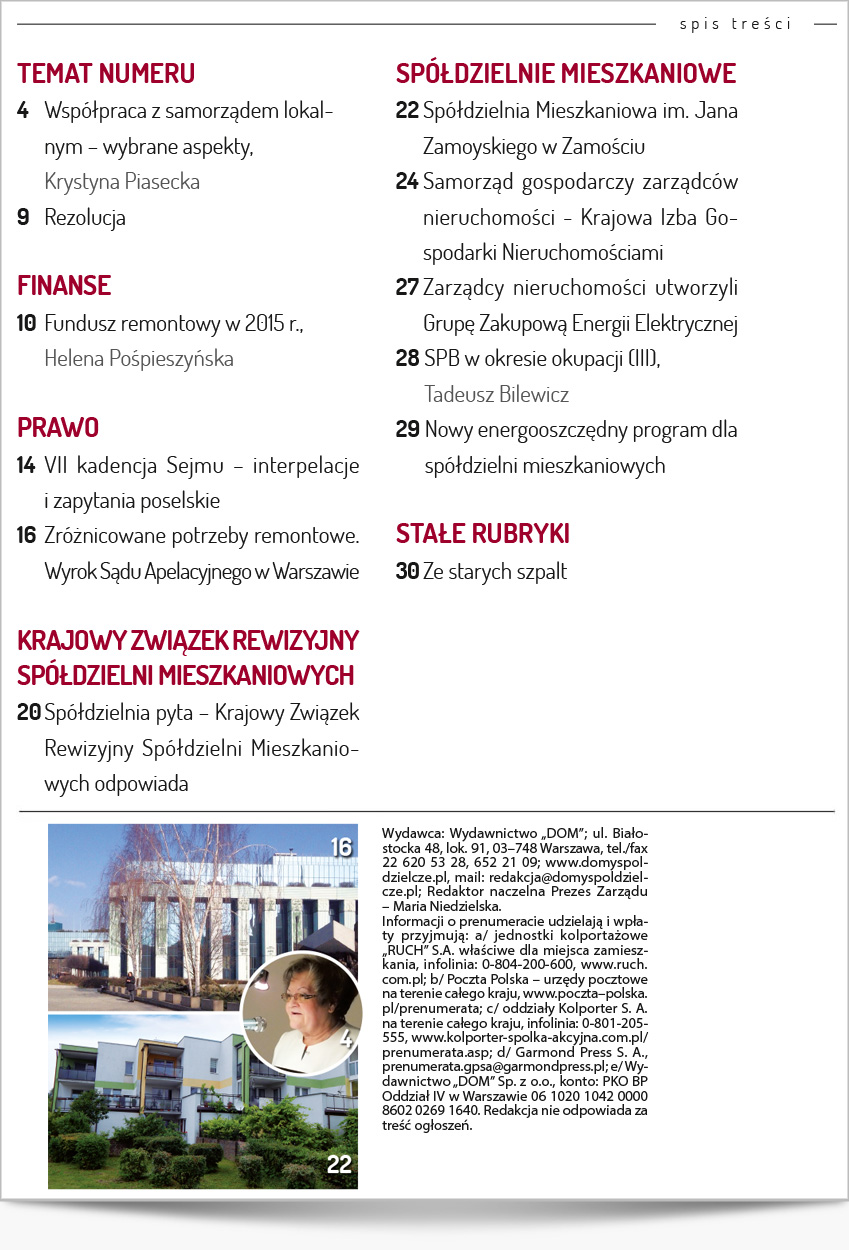 spis treści

TEMAT NUMERU
4 Współpraca z samorządem lokalnym – wybrane aspekty,
Krystyna Piasecka
9 Rezolucja

FINANSE
10 Fundusz remontowy w 2015 r.,
Helena Pośpieszyńska

PRAWO
14 VII kadencja Sejmu – interpelacje i zapytania poselskie
16 Zróżnicowane potrzeby remontowe. Wyrok Sądu Apelacyjnego w Warszawie

KRAJOWY ZWIĄZEK REWIZYJNY SPÓŁDZIELNI MIESZKANIOWYCH
20 Spółdzielnia pyta – Krajowy Związek Rewizyjny Spółdzielni Mieszkaniowych odpowiada

SPÓŁDZIELNIE MIESZKANIOWE
22 Spółdzielnia Mieszkaniowa im. Jana Zamoyskiego w Zamościu
24 Samorząd gospodarczy zarządców nieruchomości - Krajowa Izba Gospodarki Nieruchomościami
27 Zarządcy nieruchomości utworzyli Grupę Zakupową Energii Elektrycznej
28 SPB w okresie okupacji (III),
Tadeusz Bilewicz
29 Nowy energooszczędny program dla spółdzielni mieszkaniowych

STAŁE RUBRYKI
30 Ze starych szpalt

16
4
22

Wydawca: Wydawnictwo „DOM"; ul. Białostocka 48, lok. 91, 03–748 Warszawa, tel./fax 22 620 53 28, 652 21 09; www.domyspoldzielcze.pl, mail: redakcja@domyspoldzielcze.pl; Redaktor naczelna Prezes Zarządu – Maria Niedzielska.
Informacji o prenumeracie udzielają i wpłaty przyjmują: a/ jednostki kolportażowe „RUCH" S.A. właściwe dla miejsca zamieszkania, infolinia: 0-804-200-600, www.ruch.com.pl; b/ Poczta Polska – urzędy pocztowe na terenie całego kraju, www.poczta–polska.pl/prenumerata; c/ oddziały Kolporter S. A. na terenie całego kraju, infolinia: 0-801-205-555, www.kolporter-spolka-akcyjna.com.pl/prenumerata.asp; d/ Garmond Press S. A., prenumerata.gpsa@garmondpress.pl; e/ Wydawnictwo „DOM" Sp. z o.o., konto: PKO BP Oddział IV w Warszawie 06 1020 1042 0000 8602 0269 1640. Redakcja nie odpowiada za treść ogłoszeń.